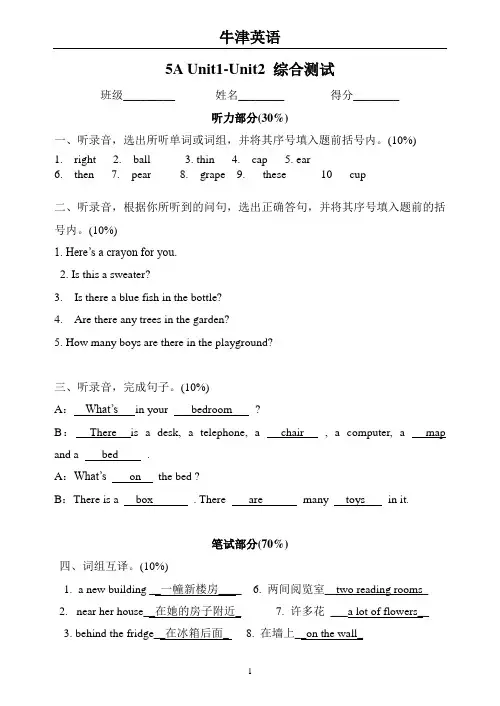 牛津英语

5A Unit1-Unit2 综合测试

班级________ 姓名________ 得分________

听力部分(30%)

一、听录音，选出所听单词或词组，并将其序号填入题前括号内。(10%)

1. right 2. ball 3. thin 4. cap 5. ear
6. then 7. pear 8. grape 9. these 10 cup

二、听录音，根据你所听到的问句，选出正确答句，并将其序号填入题前的括号内。(10%)

1. Here's a crayon for you.

2. Is this a sweater?

3. Is there a blue fish in the bottle?

4. Are there any trees in the garden?

5. How many boys are there in the playground?

三、听录音，完成句子。(10%)

A: What's in your bedroom ?

B: There is a desk, a telephone, a chair , a computer, a map and a bed .

A: What's on the bed ?

B: There is a box . There are many toys in it.

笔试部分(70%)

四、词组互译。(10%)

1. a new building 一幢新楼房 6. 两间阅览室 two reading rooms

2. near her house 在她的房子附近 7. 许多花 a lot of flowers

3. behind the fridge 在冰箱后面 8. 在墙上 on the wall

1